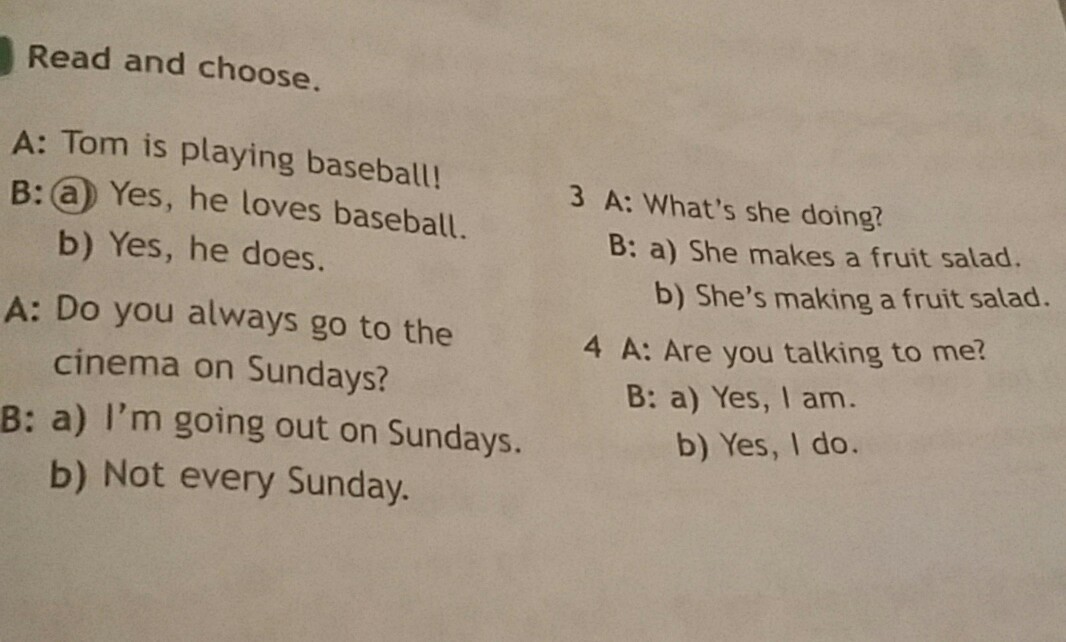 Read and choose.

A: Tom is playing baseball!
B: a) Yes, he loves baseball.
b) Yes, he does.

A: Do you always go to the cinema on Sundays?
B: a) I'm going out on Sundays.
b) Not every Sunday.

3 A: What's she doing?
B: a) She makes a fruit salad.
b) She's making a fruit salad.

4 A: Are you talking to me?
B: a) Yes, I am.
b) Yes, I do.